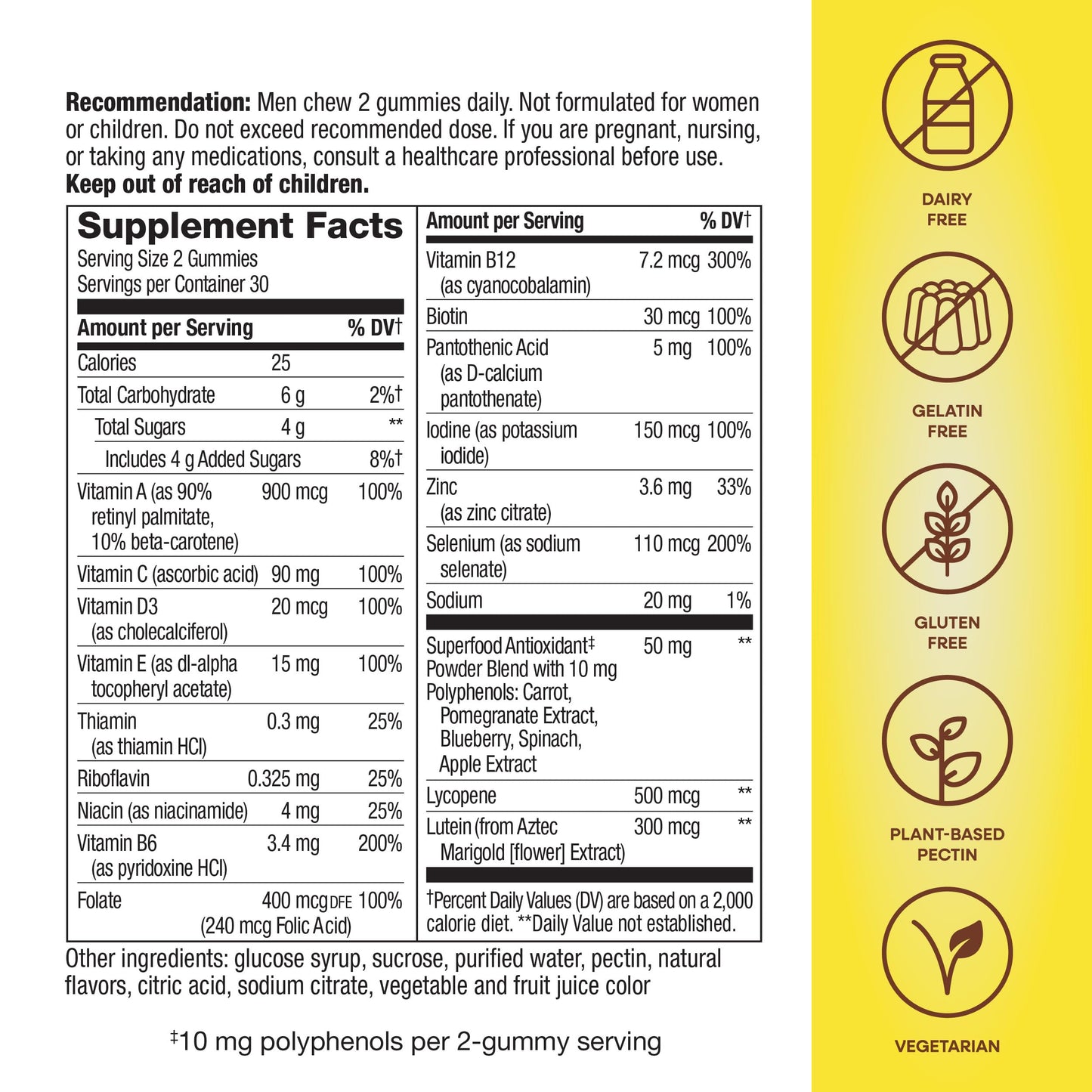 **Recommendation:** Men chew 2 gummies daily. Not formulated for women or children. Do not exceed recommended dose. If you are pregnant, nursing, or taking any medications, consult a healthcare professional before use. **Keep out of reach of children.**

**Supplement Facts**
Serving Size 2 Gummies
Servings per Container 30

| Amount per Serving | | % DV† |
|---|---|---|
| Calories | 25 | |
| Total Carbohydrate | 6 g | 2%† |
| Total Sugars | 4 g | ** |
| Includes 4 g Added Sugars | | 8%† |
| Vitamin A (as 90% retinyl palmitate, 10% beta-carotene) | 900 mcg | 100% |
| Vitamin C (ascorbic acid) | 90 mg | 100% |
| Vitamin D3 (as cholecalciferol) | 20 mcg | 100% |
| Vitamin E (as dl-alpha tocopheryl acetate) | 15 mg | 100% |
| Thiamin (as thiamin HCl) | 0.3 mg | 25% |
| Riboflavin | 0.325 mg | 25% |
| Niacin (as niacinamide) | 4 mg | 25% |
| Vitamin B6 (as pyridoxine HCl) | 3.4 mg | 200% |
| Folate | 400 mcg DFE (240 mcg Folic Acid) | 100% |

| Amount per Serving | | % DV† |
|---|---|---|
| Vitamin B12 (as cyanocobalamin) | 7.2 mcg | 300% |
| Biotin | 30 mcg | 100% |
| Pantothenic Acid (as D-calcium pantothenate) | 5 mg | 100% |
| Iodine (as potassium iodide) | 150 mcg | 100% |
| Zinc (as zinc citrate) | 3.6 mg | 33% |
| Selenium (as sodium selenate) | 110 mcg | 200% |
| Sodium | 20 mg | 1% |
| Superfood Antioxidant‡ Powder Blend with 10 mg Polyphenols: Carrot, Pomegranate Extract, Blueberry, Spinach, Apple Extract | 50 mg | ** |
| Lycopene | 500 mcg | ** |
| Lutein (from Aztec Marigold [flower] Extract) | 300 mcg | ** |

†Percent Daily Values (DV) are based on a 2,000 calorie diet. **Daily Value not established.

Other ingredients: glucose syrup, sucrose, purified water, pectin, natural flavors, citric acid, sodium citrate, vegetable and fruit juice color

‡10 mg polyphenols per 2-gummy serving

DAIRY FREE

GELATIN FREE

GLUTEN FREE

PLANT-BASED PECTIN

VEGETARIAN